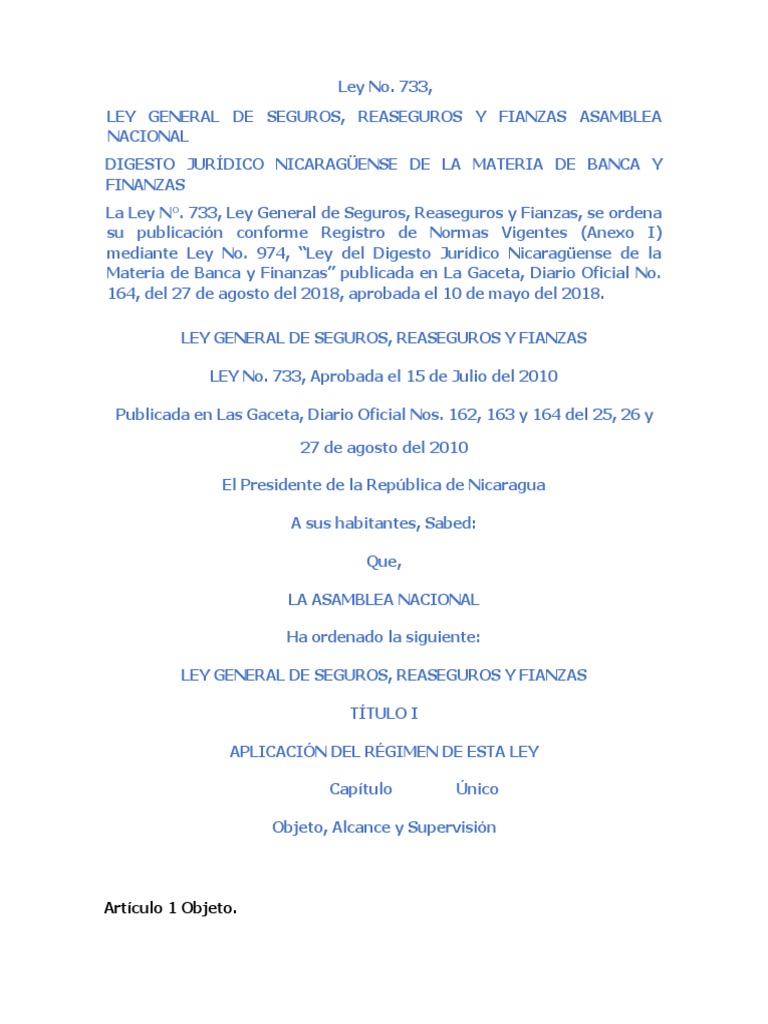 Ley No. 733,

LEY GENERAL DE SEGUROS, REASEGUROS Y FIANZAS ASAMBLEA NACIONAL

DIGESTO JURÍDICO NICARAGÜENSE DE LA MATERIA DE BANCA Y FINANZAS

La Ley N°. 733, Ley General de Seguros, Reaseguros y Fianzas, se ordena su publicación conforme Registro de Normas Vigentes (Anexo I) mediante Ley No. 974, "Ley del Digesto Jurídico Nicaragüense de la Materia de Banca y Finanzas" publicada en La Gaceta, Diario Oficial No. 164, del 27 de agosto del 2018, aprobada el 10 de mayo del 2018.

LEY GENERAL DE SEGUROS, REASEGUROS Y FIANZAS

LEY No. 733, Aprobada el 15 de Julio del 2010

Publicada en Las Gaceta, Diario Oficial Nos. 162, 163 y 164 del 25, 26 y 27 de agosto del 2010

El Presidente de la República de Nicaragua

A sus habitantes, Sabed:

Que,

LA ASAMBLEA NACIONAL

Ha ordenado la siguiente:

LEY GENERAL DE SEGUROS, REASEGUROS Y FIANZAS

TÍTULO I

APLICACIÓN DEL RÉGIMEN DE ESTA LEY

Capítulo Único

Objeto, Alcance y Supervisión

Artículo 1 Objeto.